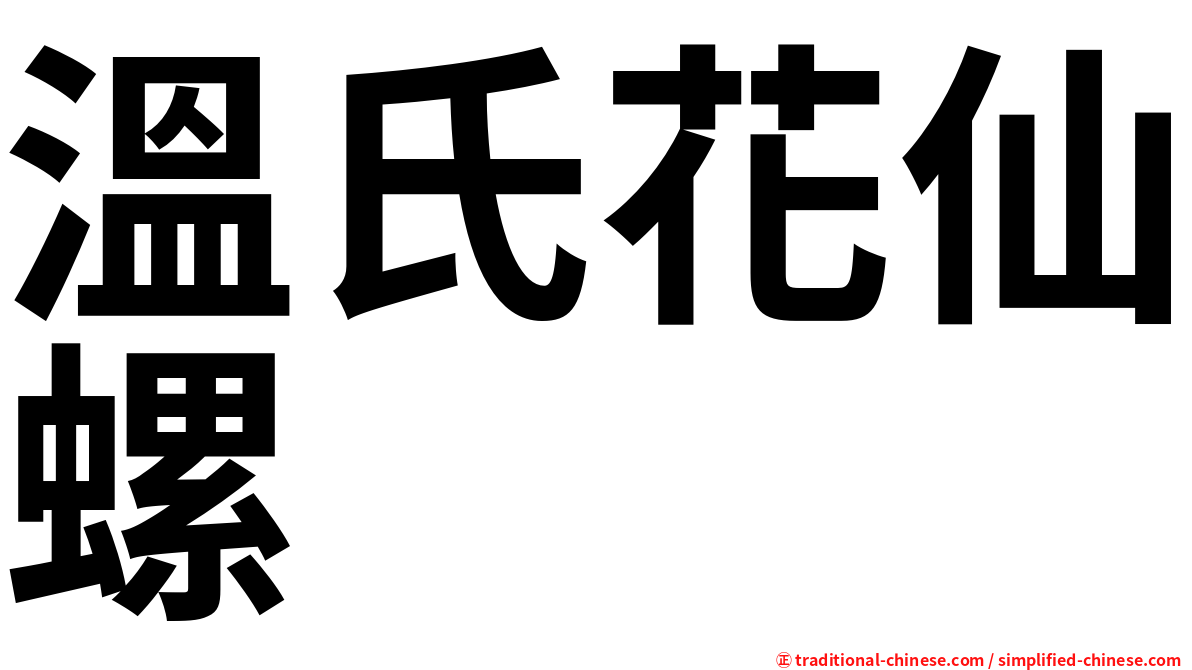 溫氏花仙螺

㊣ traditional-chinese.com / simplified-chinese.com